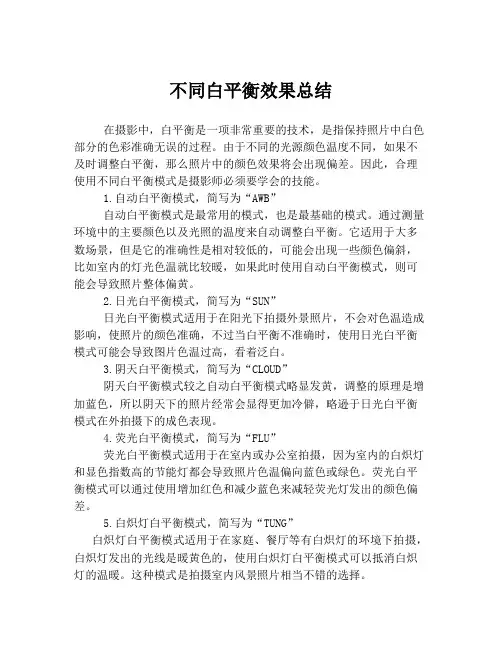 不同白平衡效果总结

在摄影中，白平衡是一项非常重要的技术，是指保持照片中白色部分的色彩准确无误的过程。由于不同的光源颜色温度不同，如果不及时调整白平衡，那么照片中的颜色效果将会出现偏差。因此，合理使用不同白平衡模式是摄影师必须要学会的技能。

1.自动白平衡模式，简写为“AWB”

自动白平衡模式是最常用的模式，也是最基础的模式。通过测量环境中的主要颜色以及光照的温度来自动调整白平衡。它适用于大多数场景，但是它的准确性是相对较低的，可能会出现一些颜色偏斜，比如室内的灯光色温就比较暖，如果此时使用自动白平衡模式，则可能会导致照片整体偏黄。

2.日光白平衡模式，简写为“SUN”

日光白平衡模式适用于在阳光下拍摄外景照片，不会对色温造成影响，使照片的颜色准确，不过当白平衡不准确时，使用日光白平衡模式可能会导致图片色温过高，看着泛白。

3.阴天白平衡模式，简写为“CLOUD”

阴天白平衡模式较之自动白平衡模式略显发黄，调整的原理是增加蓝色，所以阴天下的照片经常会显得更加冷僻，略逊于日光白平衡模式在外拍摄下的成色表现。

4.荧光白平衡模式，简写为“FLU”

荧光白平衡模式适用于在室内或办公室拍摄，因为室内的白炽灯和显色指数高的节能灯都会导致照片色温偏向蓝色或绿色。荧光白平衡模式可以通过使用增加红色和减少蓝色来减轻荧光灯发出的颜色偏差。

5.白炽灯白平衡模式，简写为“TUNG”

白炽灯白平衡模式适用于在家庭、餐厅等有白炽灯的环境下拍摄，白炽灯发出的光线是暖黄色的，使用白炽灯白平衡模式可以抵消白炽灯的温暖。这种模式是拍摄室内风景照片相当不错的选择。